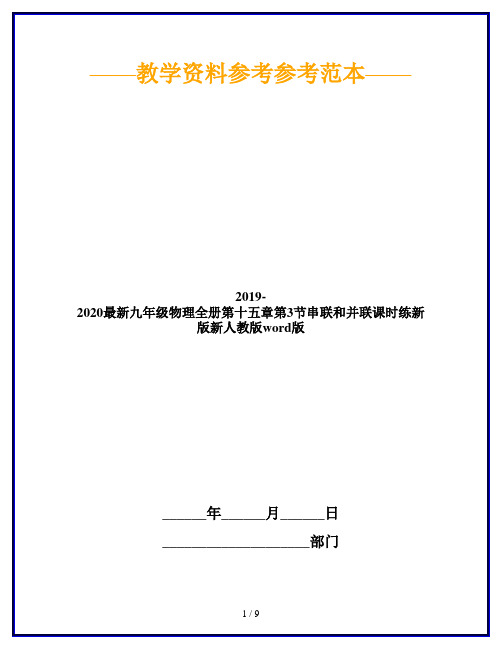 ——教学资料参考参考范本——

2019-2020最新九年级物理全册第十五章第3节串联和并联课时练新版新人教版word版

______年______月______日

____________________部门

1 / 9